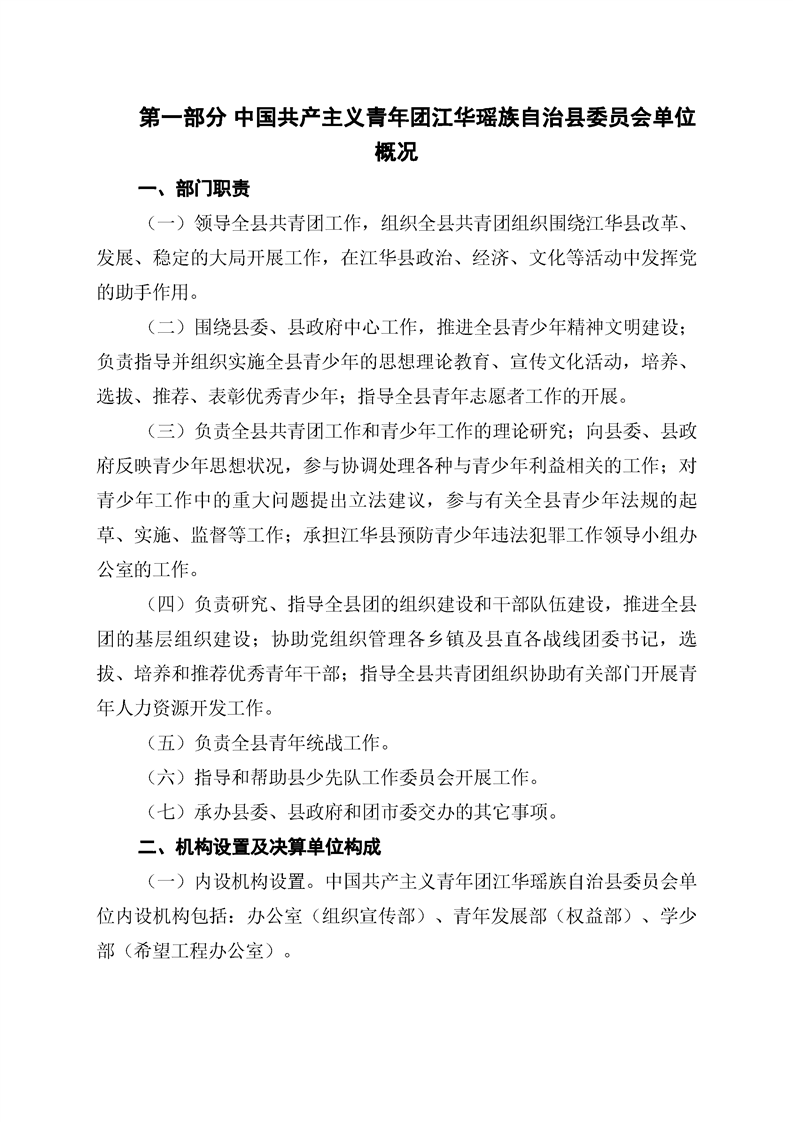 第一部分 中国共产主义青年团江华瑶族自治县委员会单位概况

一、部门职责

（一）领导全县共青团工作，组织全县共青团组织围绕江华县改革、发展、稳定的大局开展工作，在江华县政治、经济、文化等活动中发挥党的助手作用。

（二）围绕县委、县政府中心工作，推进全县青少年精神文明建设；负责指导并组织实施全县青少年的思想理论教育、宣传文化活动，培养、选拔、推荐、表彰优秀青少年；指导全县青年志愿者工作的开展。

（三）负责全县共青团工作和青少年工作的理论研究；向县委、县政府反映青少年思想状况，参与协调处理各种与青少年利益相关的工作；对青少年工作中的重大问题提出立法建议，参与有关全县青少年法规的起草、实施、监督等工作；承担江华县预防青少年违法犯罪工作领导小组办公室的工作。

（四）负责研究、指导全县团的组织建设和干部队伍建设，推进全县团的基层组织建设；协助党组织管理各乡镇及县直各战线团委书记，选拔、培养和推荐优秀青年干部；指导全县共青团组织协助有关部门开展青年人力资源开发工作。

（五）负责全县青年统战工作。

（六）指导和帮助县少先队工作委员会开展工作。

（七）承办县委、县政府和团市委交办的其它事项。

二、机构设置及决算单位构成

（一）内设机构设置。中国共产主义青年团江华瑶族自治县委员会单位内设机构包括：办公室（组织宣传部）、青年发展部（权益部）、学少部（希望工程办公室）。